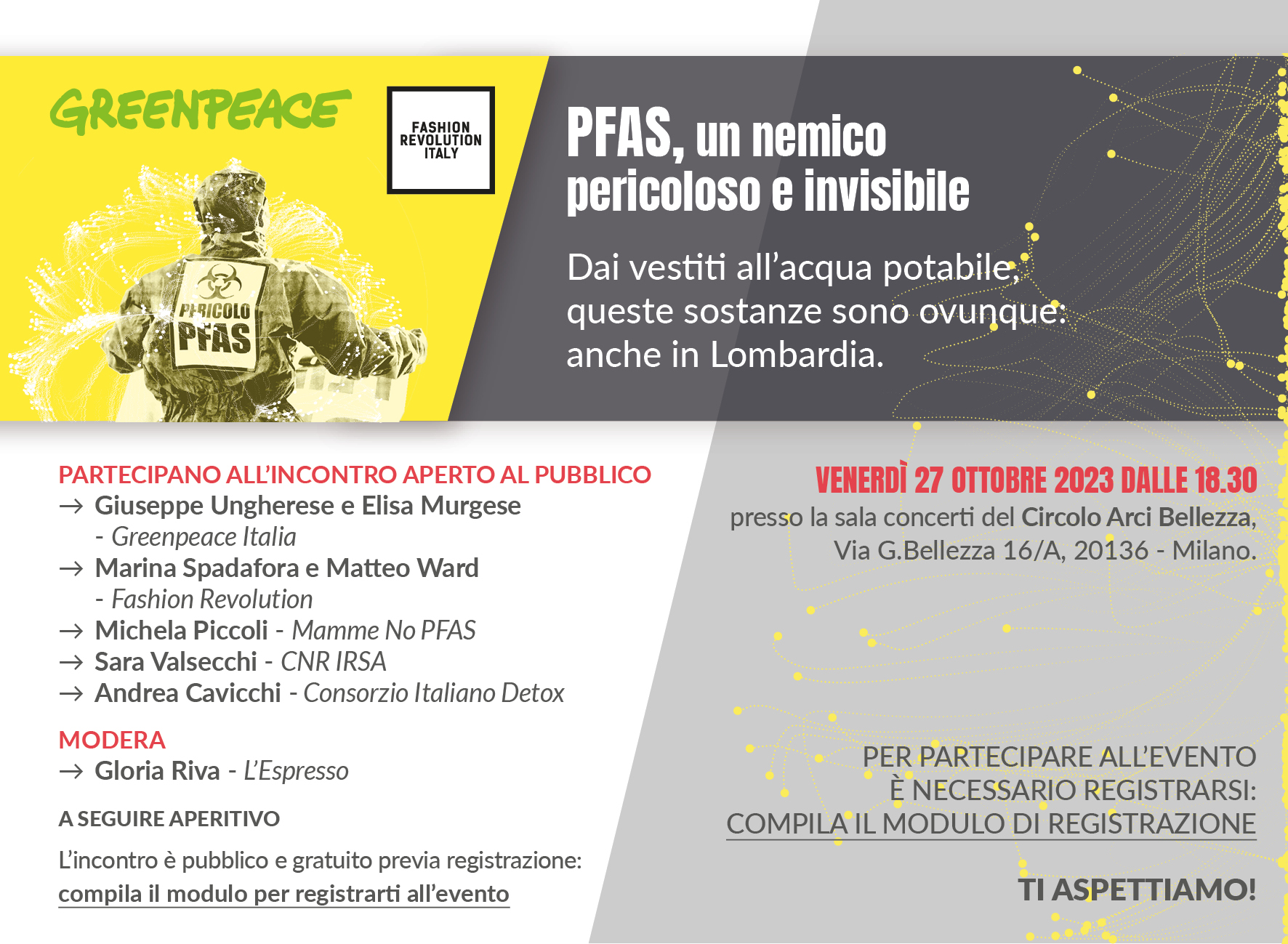 GREENPEACE

FASHION
REVOLUTION
ITALY

PERICOLO
PFAS

PFAS, un nemico pericoloso e invisibile

Dai vestiti all'acqua potabile, queste sostanze sono ovunque: anche in Lombardia.

PARTECIPANO ALL'INCONTRO APERTO AL PUBBLICO
→ Giuseppe Ungherese e Elisa Murgese - Greenpeace Italia
→ Marina Spadafora e Matteo Ward - Fashion Revolution
→ Michela Piccoli - Mamme No PFAS
→ Sara Valsecchi - CNR IRSA
→ Andrea Cavicchi - Consorzio Italiano Detox

MODERA
→ Gloria Riva - L'Espresso

A SEGUIRE APERITIVO

L'incontro è pubblico e gratuito previa registrazione: compila il modulo per registrarti all'evento

VENERDÌ 27 OTTOBRE 2023 DALLE 18.30
presso la sala concerti del Circolo Arci Bellezza, Via G.Bellezza 16/A, 20136 - Milano.

PER PARTECIPARE ALL'EVENTO
È NECESSARIO REGISTRARSI:
COMPILA IL MODULO DI REGISTRAZIONE

TI ASPETTIAMO!